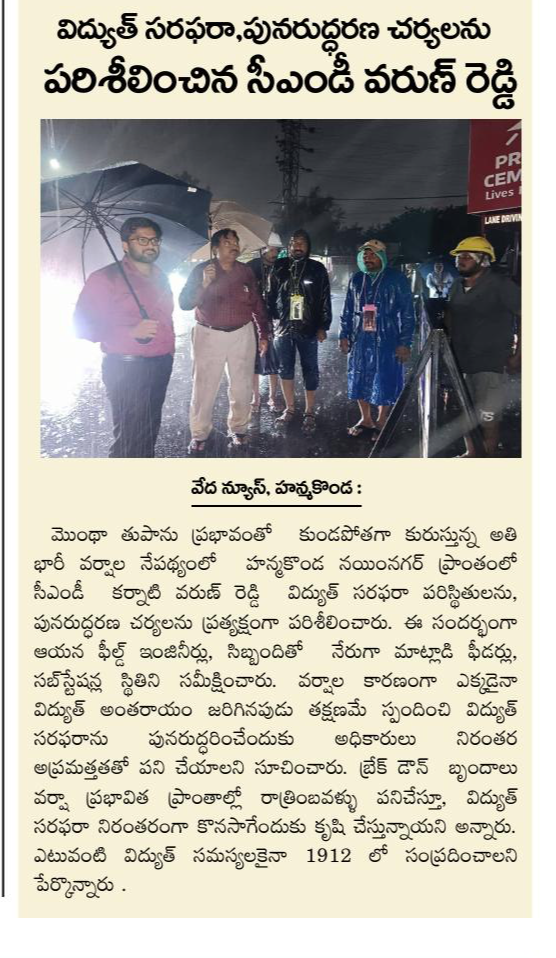 విద్యుత్ సరఫరా,పునరుద్ధరణ చర్యలను
పరిశీలించిన సీఎండీ వరుణ్ రెడ్డి

PR
CEM
Lives
LANE DRIVIN

వేద న్యూస్, హన్మకొండ :

మొంథా తుపాను ప్రభావంతో కుండపోతగా కురుస్తున్న అతి భారీ వర్షాల నేపథ్యంలో హన్మకొండ నయింనగర్ ప్రాంతంలో సీఎండీ కర్నాటి వరుణ్ రెడ్డి విద్యుత్ సరఫరా పరిస్థితులను, పునరుద్ధరణ చర్యలను ప్రత్యక్షంగా పరిశీలించారు. ఈ సందర్భంగా ఆయన ఫీల్డ్ ఇంజినీర్లు, సిబ్బందితో నేరుగా మాట్లాడి ఫీడర్లు, సబ్‌స్టేషన్ల స్థితిని సమీక్షించారు. వర్షాల కారణంగా ఎక్కడైనా విద్యుత్ అంతరాయం జరిగినపుడు తక్షణమే స్పందించి విద్యుత్ సరఫరాను పునరుద్ధరించేందుకు అధికారులు నిరంతర అప్రమత్తతతో పని చేయాలని సూచించారు. బ్రేక్ డౌన్ బృందాలు వర్షా ప్రభావిత ప్రాంతాల్లో రాత్రింబవళ్ళు పనిచేస్తూ, విద్యుత్ సరఫరా నిరంతరంగా కొనసాగేందుకు కృషి చేస్తున్నాయని అన్నారు. ఎటువంటి విద్యుత్ సమస్యలకైనా 1912 లో సంప్రదించాలని పేర్కొన్నారు .